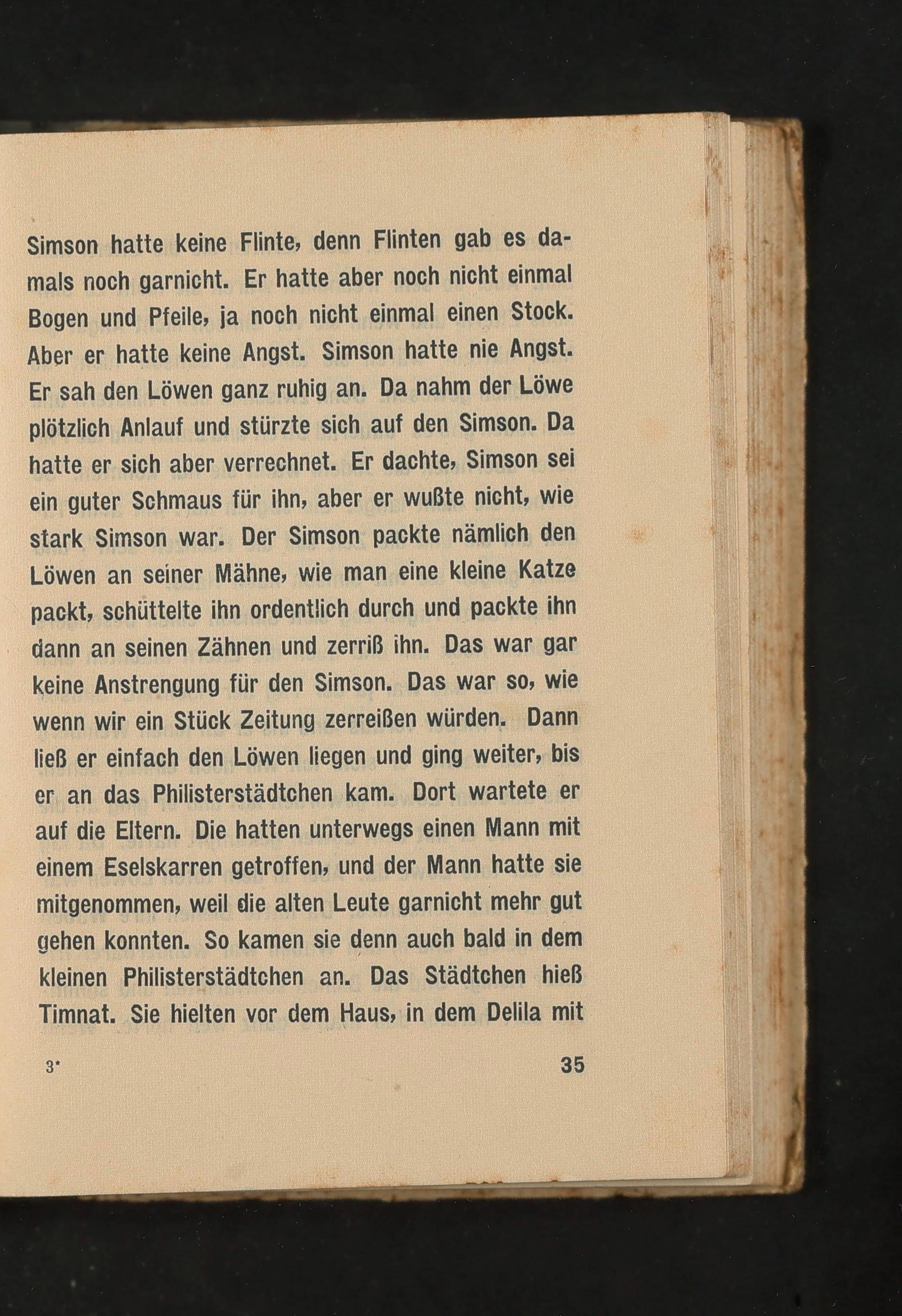 Simson hatte keine Flinte, denn Flinten gab es damals noch garnicht. Er hatte aber noch nicht einmal Bogen und Pfeile, ja noch nicht einmal einen Stock. Aber er hatte keine Angst. Simson hatte nie Angst. Er sah den Löwen ganz ruhig an. Da nahm der Löwe plötzlich Anlauf und stürzte sich auf den Simson. Da hatte er sich aber verrechnet. Er dachte, Simson sei ein guter Schmaus für ihn, aber er wußte nicht, wie stark Simson war. Der Simson packte nämlich den Löwen an seiner Mähne, wie man eine kleine Katze packt, schüttelte ihn ordentlich durch und packte ihn dann an seinen Zähnen und zerriß ihn. Das war gar keine Anstrengung für den Simson. Das war so, wie wenn wir ein Stück Zeitung zerreißen würden. Dann ließ er einfach den Löwen liegen und ging weiter, bis er an das Philisterstädtchen kam. Dort wartete er auf die Eltern. Die hatten unterwegs einen Mann mit einem Eselskarren getroffen, und der Mann hatte sie mitgenommen, weil die alten Leute garnicht mehr gut gehen konnten. So kamen sie denn auch bald in dem kleinen Philisterstädtchen an. Das Städtchen hieß Timnat. Sie hielten vor dem Haus, in dem Delila mit

3* 35